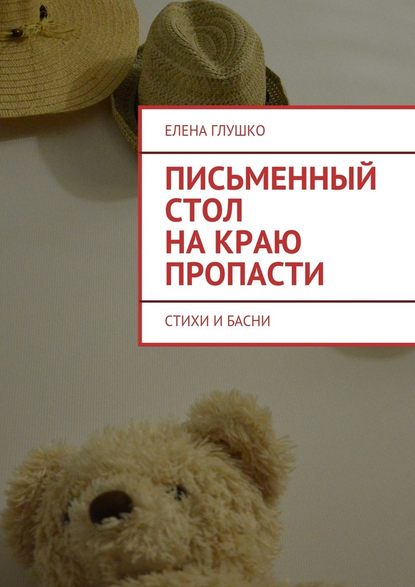 ЕЛЕНА ГЛУШКО

ПИСЬМЕННЫЙ СТОЛ НА КРАЮ ПРОПАСТИ

СТИХИ И БАСНИ